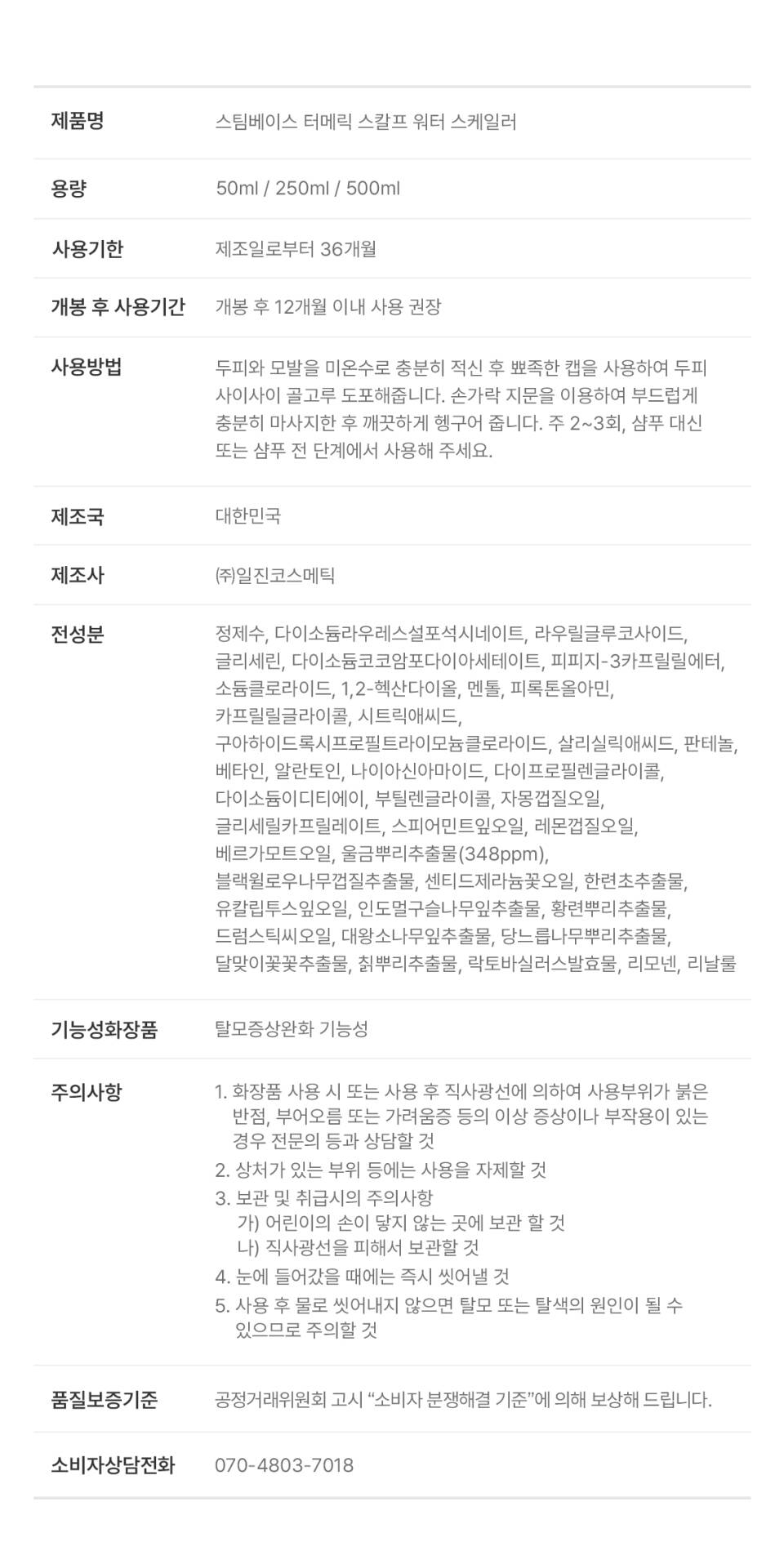 제품명
스팀베이스 터메릭 스칼프 워터 스케일러

용량
50ml / 250ml / 500ml

사용기한
제조일로부터 36개월

개봉 후 사용기간
개봉 후 12개월 이내 사용 권장

사용방법
두피와 모발을 미온수로 충분히 적신 후 뾰족한 캡을 사용하여 두피 사이사이 골고루 도포해줍니다. 손가락 지문을 이용하여 부드럽게 충분히 마사지한 후 깨끗하게 헹구어 줍니다. 주 2~3회, 샴푸 대신 또는 샴푸 전 단계에서 사용해 주세요.

제조국
대한민국

제조사
㈜일진코스메틱

전성분
정제수, 다이소듐라우레스설포석시네이트, 라우릴글루코사이드, 글리세린, 다이소듐코코암포다이아세테이트, 피피지-3카프릴릴에터, 소듐클로라이드, 1,2-헥산다이올, 멘톨, 피록톤올아민, 카프릴릴글라이콜, 시트릭애씨드, 구아하이드록시프로필트라이모늄클로라이드, 살리실릭애씨드, 판테놀, 베타인, 알란토인, 나이아신아마이드, 다이프로필렌글라이콜, 다이소듐이디티에이, 부틸렌글라이콜, 자몽껍질오일, 글리세릴카프릴레이트, 스피어민트잎오일, 레몬껍질오일, 베르가모트오일, 울금뿌리추출물(348ppm), 블랙윌로우나무껍질추출물, 센티드제라늄꽃오일, 한련초추출물, 유칼립투스잎오일, 인도멀구슬나무잎추출물, 황련뿌리추출물, 드럼스틱씨오일, 대왕소나무잎추출물, 당느릅나무뿌리추출물, 달맞이꽃꽃추출물, 칡뿌리추출물, 락토바실러스발효물, 리모넨, 리날룰

기능성화장품
탈모증상완화 기능성

주의사항
1. 화장품 사용 시 또는 사용 후 직사광선에 의하여 사용부위가 붉은 반점, 부어오름 또는 가려움증 등의 이상 증상이나 부작용이 있는 경우 전문의 등과 상담할 것
2. 상처가 있는 부위 등에는 사용을 자제할 것
3. 보관 및 취급시의 주의사항
가) 어린이의 손이 닿지 않는 곳에 보관 할 것
나) 직사광선을 피해서 보관할 것
4. 눈에 들어갔을 때에는 즉시 씻어낼 것
5. 사용 후 물로 씻어내지 않으면 탈모 또는 탈색의 원인이 될 수 있으므로 주의할 것

품질보증기준
공정거래위원회 고시 "소비자 분쟁해결 기준"에 의해 보상해 드립니다.

소비자상담전화
070-4803-7018